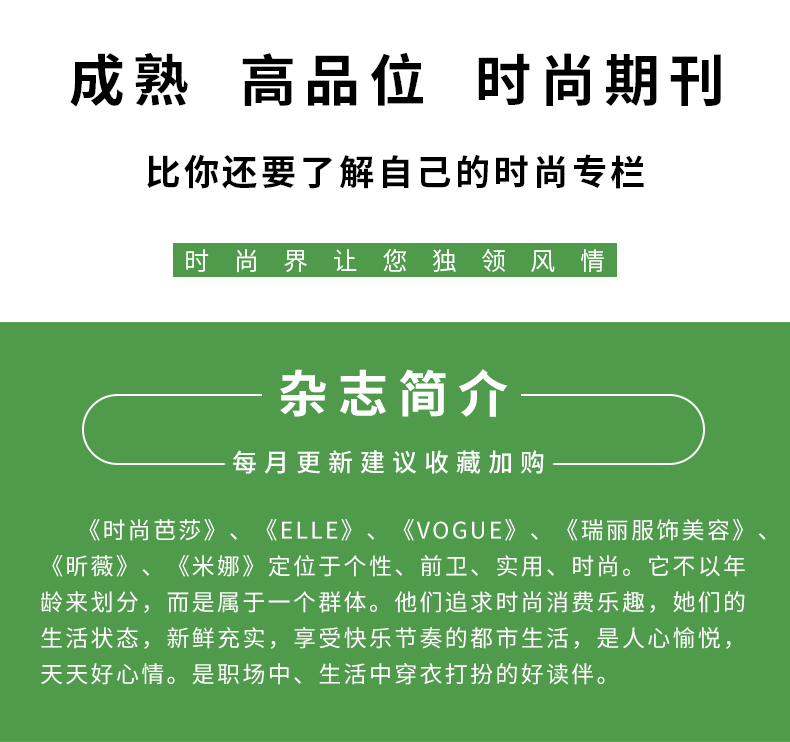 成熟 高品位 时尚期刊

比你还要了解自己的时尚专栏

时尚界让您独领风情

杂志简介

每月更新建议收藏加购

《时尚芭莎》、《ELLE》、《VOGUE》、《瑞丽服饰美容》、《昕薇》、《米娜》定位于个性、前卫、实用、时尚。它不以年龄来划分，而是属于一个群体。他们追求时尚消费乐趣，她们的生活状态，新鲜充实，享受快乐节奏的都市生活，是人心愉悦，天天好心情。是职场中、生活中穿衣打扮的好读伴。